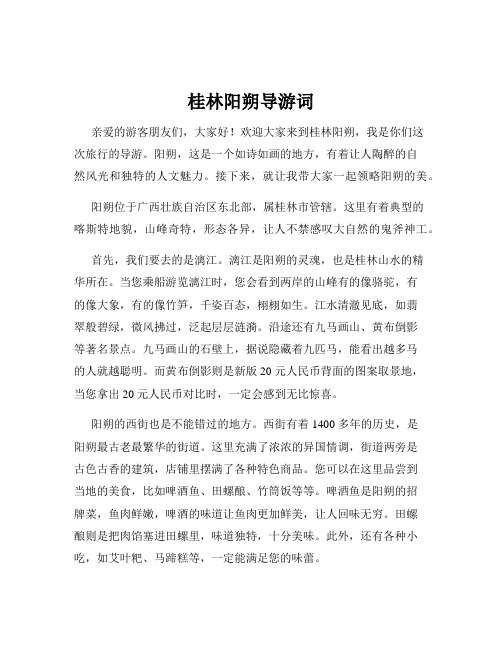 桂林阳朔导游词

亲爱的游客朋友们，大家好！欢迎大家来到桂林阳朔，我是你们这次旅行的导游。阳朔，这是一个如诗如画的地方，有着让人陶醉的自然风光和独特的人文魅力。接下来，就让我带大家一起领略阳朔的美。

阳朔位于广西壮族自治区东北部，属桂林市管辖。这里有着典型的喀斯特地貌，山峰奇特，形态各异，让人不禁感叹大自然的鬼斧神工。

首先，我们要去的是漓江。漓江是阳朔的灵魂，也是桂林山水的精华所在。当您乘船游览漓江时，您会看到两岸的山峰有的像骆驼，有的像大象，有的像竹笋，千姿百态，栩栩如生。江水清澈见底，如翡翠般碧绿，微风拂过，泛起层层涟漪。沿途还有九马画山、黄布倒影等著名景点。九马画山的石壁上，据说隐藏着九匹马，能看出越多马的人就越聪明。而黄布倒影则是新版 20 元人民币背面的图案取景地，当您拿出 20 元人民币对比时，一定会感到无比惊喜。

阳朔的西街也是不能错过的地方。西街有着 1400 多年的历史，是阳朔最古老最繁华的街道。这里充满了浓浓的异国情调，街道两旁是古色古香的建筑，店铺里摆满了各种特色商品。您可以在这里品尝到当地的美食，比如啤酒鱼、田螺酿、竹筒饭等等。啤酒鱼是阳朔的招牌菜，鱼肉鲜嫩，啤酒的味道让鱼肉更加鲜美，让人回味无穷。田螺酿则是把肉馅塞进田螺里，味道独特，十分美味。此外，还有各种小吃，如艾叶粑、马蹄糕等，一定能满足您的味蕾。